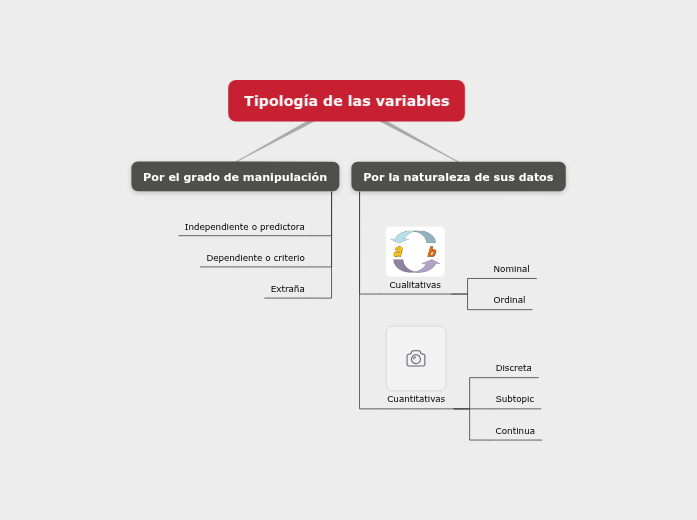 Tipología de las variables

Por el grado de manipulación

Independiente o predictora

Dependiente o criterio

Extraña

Por la naturaleza de sus datos

a b

Cualitativas

Nominal

Ordinal

Cuantitativas

Discreta

Subtopic

Continua